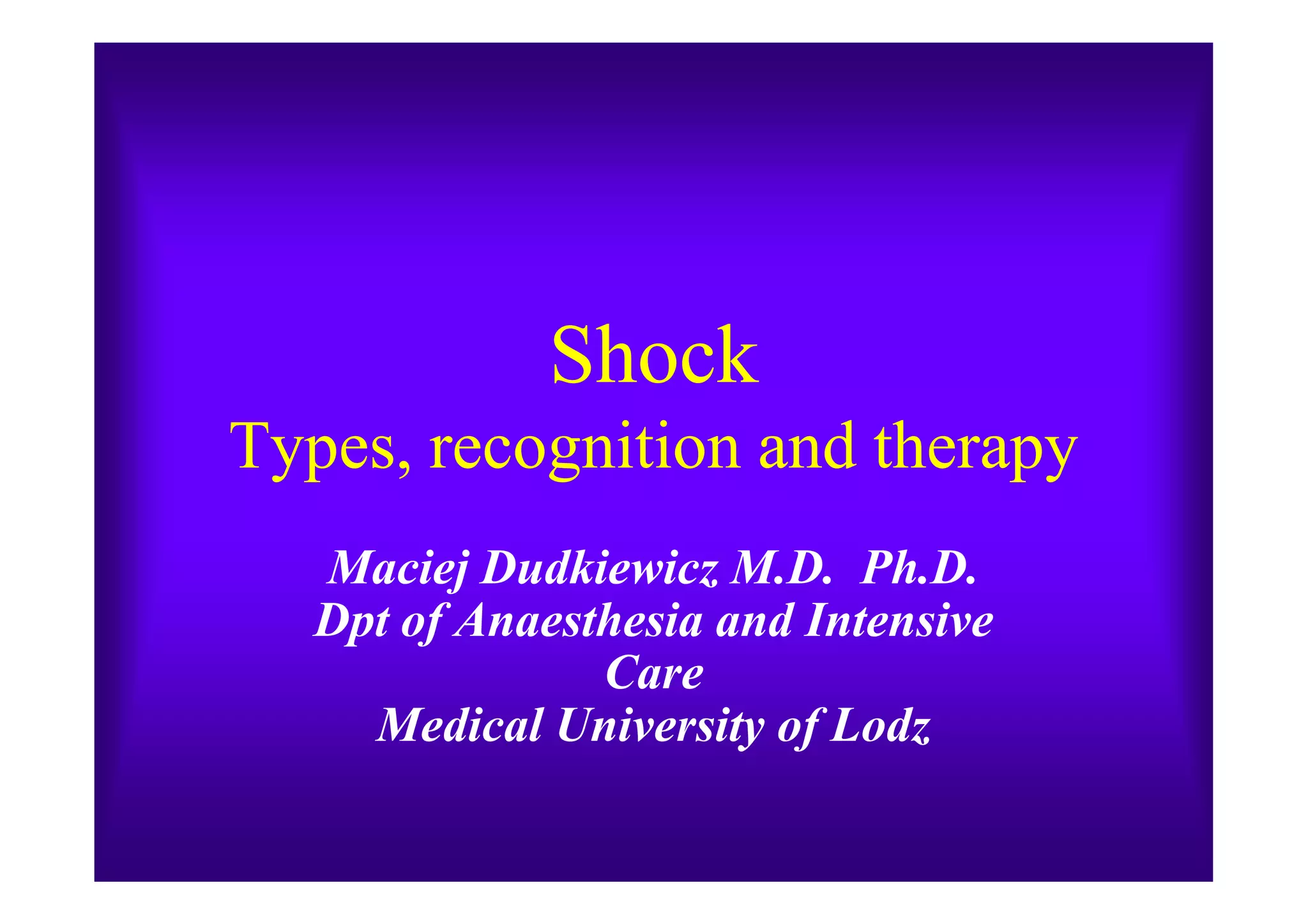 Shock
Types, recognition and therapy

Maciej Dudkiewicz M.D. Ph.D.
Dpt of Anaesthesia and Intensive Care
Medical University of Lodz